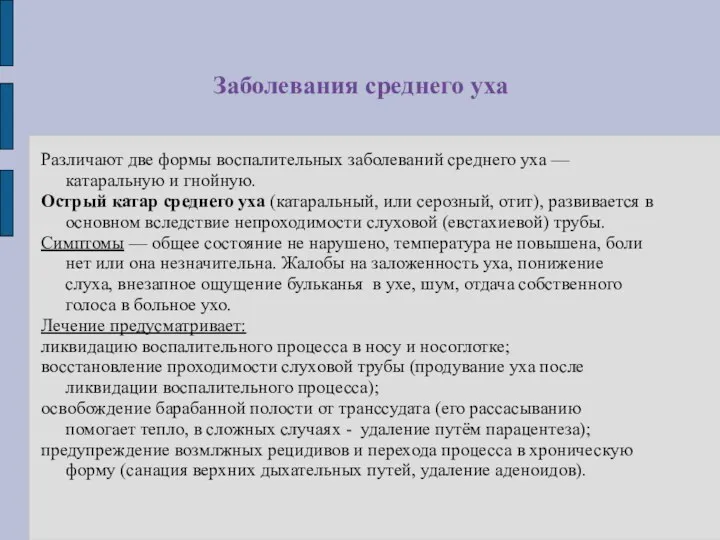 Заболевания среднего уха

Различают две формы воспалительных заболеваний среднего уха — катаральную и гнойную.

Острый катар среднего уха (катаральный, или серозный, отит), развивается в основном вследствие непроходимости слуховой (евстахиевой) трубы.

Симптомы — общее состояние не нарушено, температура не повышена, боли нет или она незначительна. Жалобы на заложенность уха, понижение слуха, внезапное ощущение бульканья в ухе, шум, отдача собственного голоса в больное ухо.

Лечение предусматривает:

ликвидацию воспалительного процесса в носу и носоглотке;

восстановление проходимости слуховой трубы (продувание уха после ликвидации воспалительного процесса);

освобождение барабанной полости от транссудата (его рассасыванию помогает тепло, в сложных случаях - удаление путём парацентеза);

предупреждение возмлжных рецидивов и перехода процесса в хроническую форму (санация верхних дыхательных путей, удаление аденоидов).